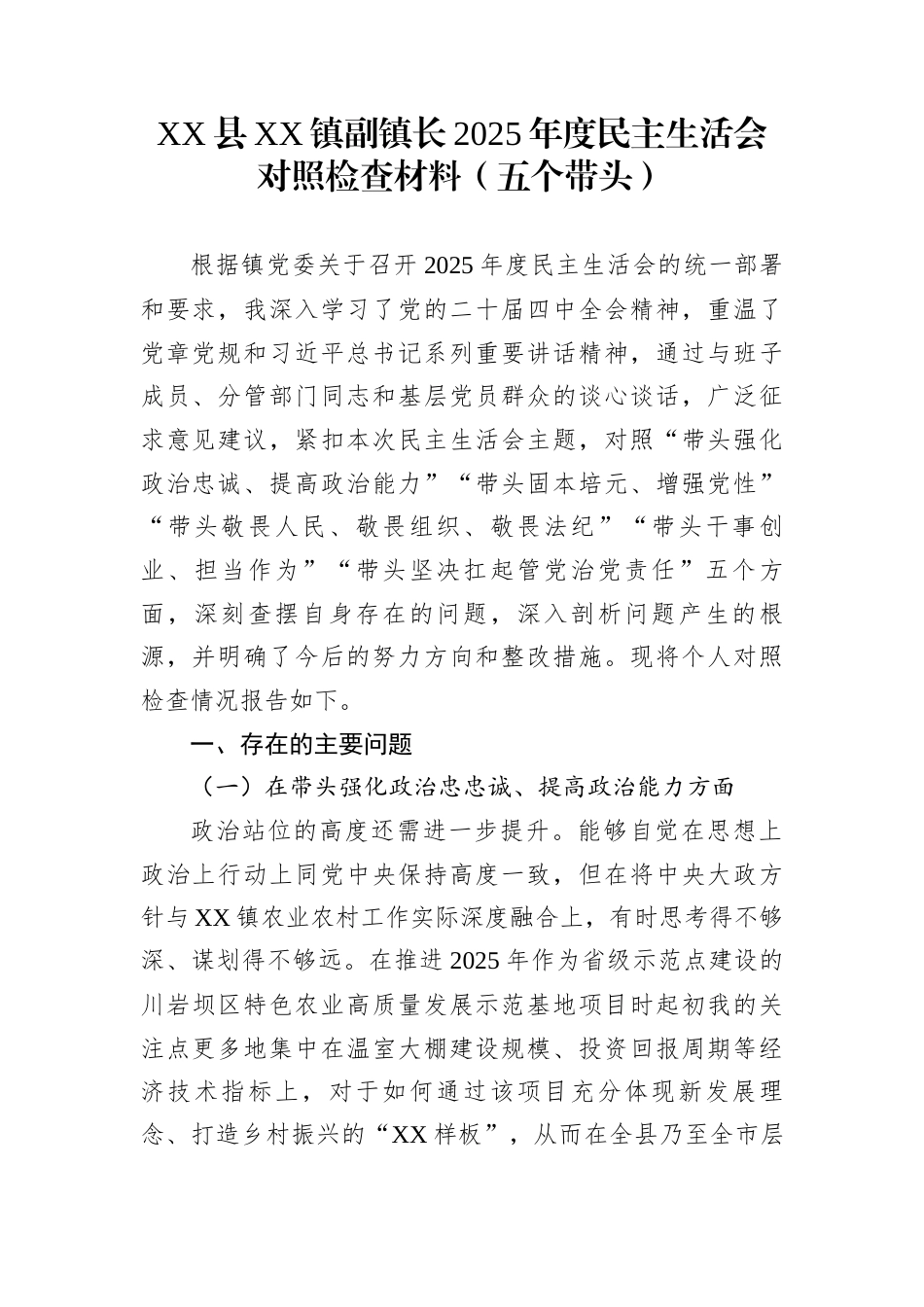 XX县XX镇副镇长2025年度民主生活会对照检查材料（五个带头）

根据镇党委关于召开2025年度民主生活会的统一部署和要求，我深入学习了党的二十届四中全会精神，重温了党章党规和习近平总书记系列重要讲话精神，通过与班子成员、分管部门同志和基层党员群众的谈心谈话，广泛征求意见建议，紧扣本次民主生活会主题，对照“带头强化政治忠诚、提高政治能力”“带头固本培元、增强党性”“带头敬畏人民、敬畏组织、敬畏法纪”“带头干事创业、担当作为”“带头坚决扛起管党治党责任”五个方面，深刻查摆自身存在的问题，深入剖析问题产生的根源，并明确了今后的努力方向和整改措施。现将个人对照检查情况报告如下。

一、存在的主要问题

（一）在带头强化政治忠忠诚、提高政治能力方面

政治站位的高度还需进一步提升。能够自觉在思想上政治上行动上同党中央保持高度一致，但在将中央大政方针与XX镇农业农村工作实际深度融合上，有时思考得不够深、谋划得不够远。在推进2025年作为省级示范点建设的川岩坝区特色农业高质量发展示范基地项目时起初我的关注点更多地集中在温室大棚建设规模、投资回报周期等经济技术指标上，对于如何通过该项目充分体现新发展理念、打造乡村振兴的“XX样板”，从而在全县乃至全市层